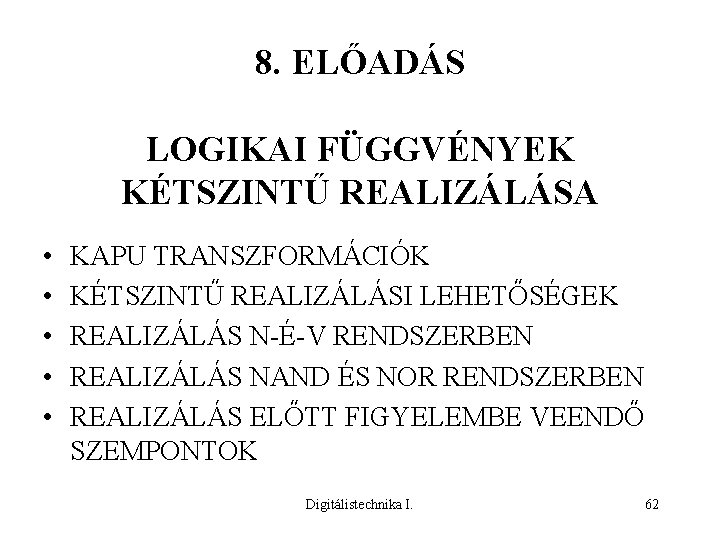 8. ELŐADÁS

LOGIKAI FÜGGVÉNYEK KÉTSZINTŰ REALIZÁLÁSA

• KAPU TRANSZFORMÁCIÓK
• KÉTSZINTŰ REALIZÁLÁSI LEHETŐSÉGEK
• REALIZÁLÁS N-É-V RENDSZERBEN
• REALIZÁLÁS NAND ÉS NOR RENDSZERBEN
• REALIZÁLÁS ELŐTT FIGYELEMBE VEENDŐ SZEMPONTOK

Digitálistechnika I.
62